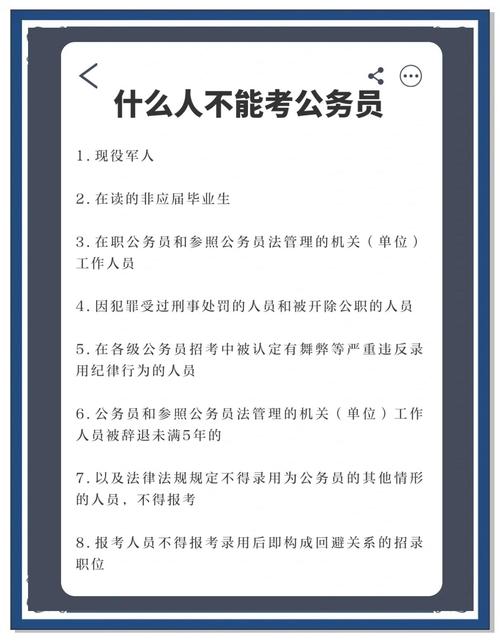 什么人不能考公务员

1. 现役军人

2. 在读的非应届毕业生

3. 在职公务员和参照公务员法管理的机关（单位）工作人员

4. 因犯罪受过刑事处罚的人员和被开除公职的人员

5. 在各级公务员招考中被认定有舞弊等严重违反录用纪律行为的人员

6. 公务员和参照公务员法管理的机关（单位）工作人员被辞退未满5年的

7. 以及法律法规规定不得录用为公务员的其他情形的人员，不得报考

8. 报考人员不得报考录用后即构成回避关系的招录职位